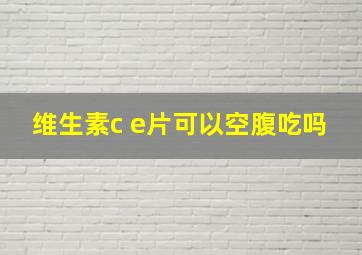 维生素c e片可以空腹吃吗